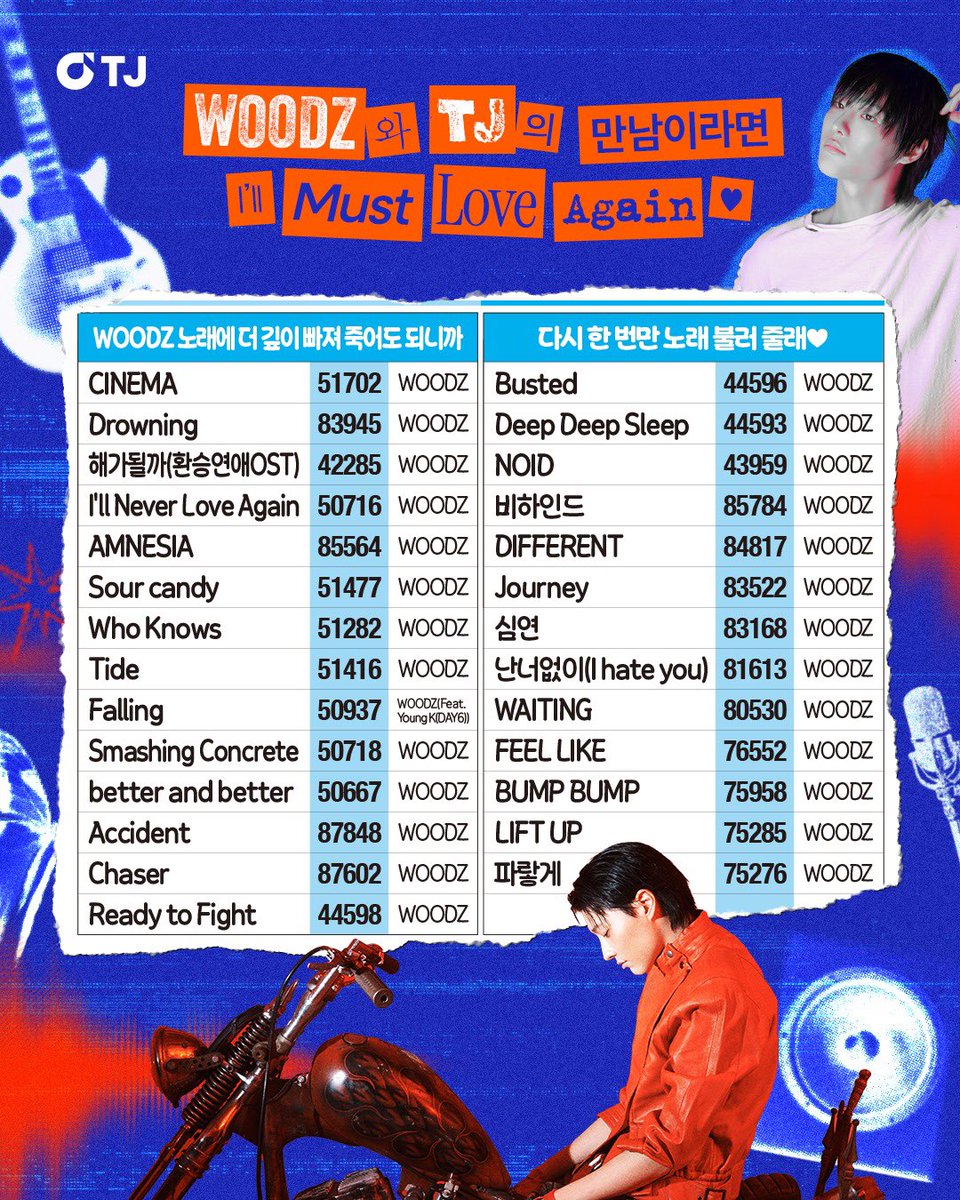 TJ

WOODZ 와 TJ 의 만남이라면
I'll Must Love Again ♥

| WOODZ 노래에 더 깊이 빠져 죽어도 되니까 | | |
|---|---|---|
| CINEMA | 51702 | WOODZ |
| Drowning | 83945 | WOODZ |
| 해가될까(환승연애OST) | 42285 | WOODZ |
| I'll Never Love Again | 50716 | WOODZ |
| AMNESIA | 85564 | WOODZ |
| Sour candy | 51477 | WOODZ |
| Who Knows | 51282 | WOODZ |
| Tide | 51416 | WOODZ |
| Falling | 50937 | WOODZ(Feat. Young K(DAY6)) |
| Smashing Concrete | 50718 | WOODZ |
| better and better | 50667 | WOODZ |
| Accident | 87848 | WOODZ |
| Chaser | 87602 | WOODZ |
| Ready to Fight | 44598 | WOODZ |

| 다시 한 번만 노래 불러 줄래♥ | | |
|---|---|---|
| Busted | 44596 | WOODZ |
| Deep Deep Sleep | 44593 | WOODZ |
| NOID | 43959 | WOODZ |
| 비하인드 | 85784 | WOODZ |
| DIFFERENT | 84817 | WOODZ |
| Journey | 83522 | WOODZ |
| 심연 | 83168 | WOODZ |
| 난너없이(I hate you) | 81613 | WOODZ |
| WAITING | 80530 | WOODZ |
| FEEL LIKE | 76552 | WOODZ |
| BUMP BUMP | 75958 | WOODZ |
| LIFT UP | 75285 | WOODZ |
| 파랗게 | 75276 | WOODZ |